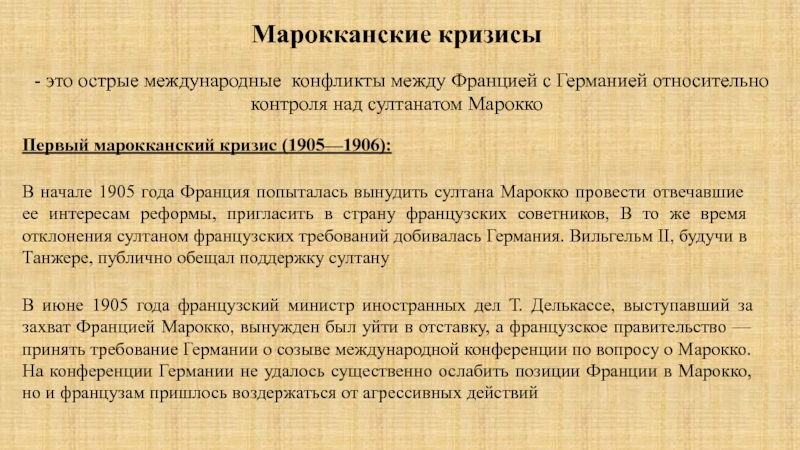 Марокканские кризисы

- это острые международные конфликты между Францией с Германией относительно контроля над султанатом Марокко

Первый марокканский кризис (1905—1906):

В начале 1905 года Франция попыталась вынудить султана Марокко провести отвечавшие ее интересам реформы, пригласить в страну французских советников, В то же время отклонения султаном французских требований добивалась Германия. Вильгельм II, будучи в Танжере, публично обещал поддержку султану

В июне 1905 года французский министр иностранных дел Т. Делькассе, выступавший за захват Францией Марокко, вынужден был уйти в отставку, а французское правительство — принять требование Германии о созыве международной конференции по вопросу о Марокко. На конференции Германии не удалось существенно ослабить позиции Франции в Марокко, но и французам пришлось воздержаться от агрессивных действий